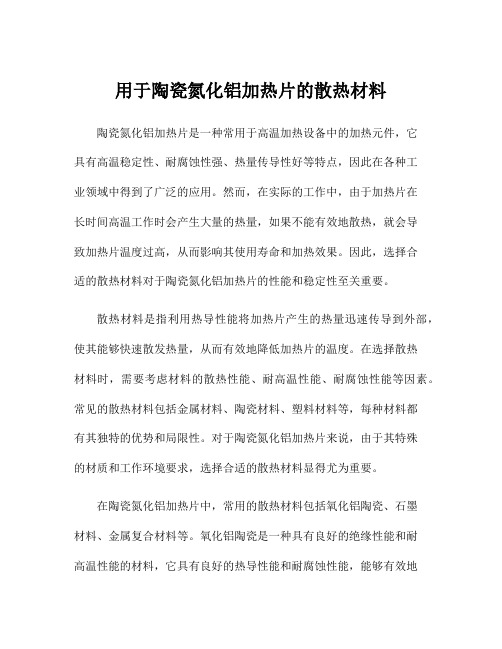 用于陶瓷氮化铝加热片的散热材料

陶瓷氮化铝加热片是一种常用于高温加热设备中的加热元件，它具有高温稳定性、耐腐蚀性强、热量传导性好等特点，因此在各种工业领域中得到了广泛的应用。然而，在实际的工作中，由于加热片在长时间高温工作时会产生大量的热量，如果不能有效地散热，就会导致加热片温度过高，从而影响其使用寿命和加热效果。因此，选择合适的散热材料对于陶瓷氮化铝加热片的性能和稳定性至关重要。

散热材料是指利用热导性能将加热片产生的热量迅速传导到外部，使其能够快速散发热量，从而有效地降低加热片的温度。在选择散热材料时，需要考虑材料的散热性能、耐高温性能、耐腐蚀性能等因素。常见的散热材料包括金属材料、陶瓷材料、塑料材料等，每种材料都有其独特的优势和局限性。对于陶瓷氮化铝加热片来说，由于其特殊的材质和工作环境要求，选择合适的散热材料显得尤为重要。

在陶瓷氮化铝加热片中，常用的散热材料包括氧化铝陶瓷、石墨材料、金属复合材料等。氧化铝陶瓷是一种具有良好的绝缘性能和耐高温性能的材料，它具有良好的热导性能和耐腐蚀性能，能够有效地